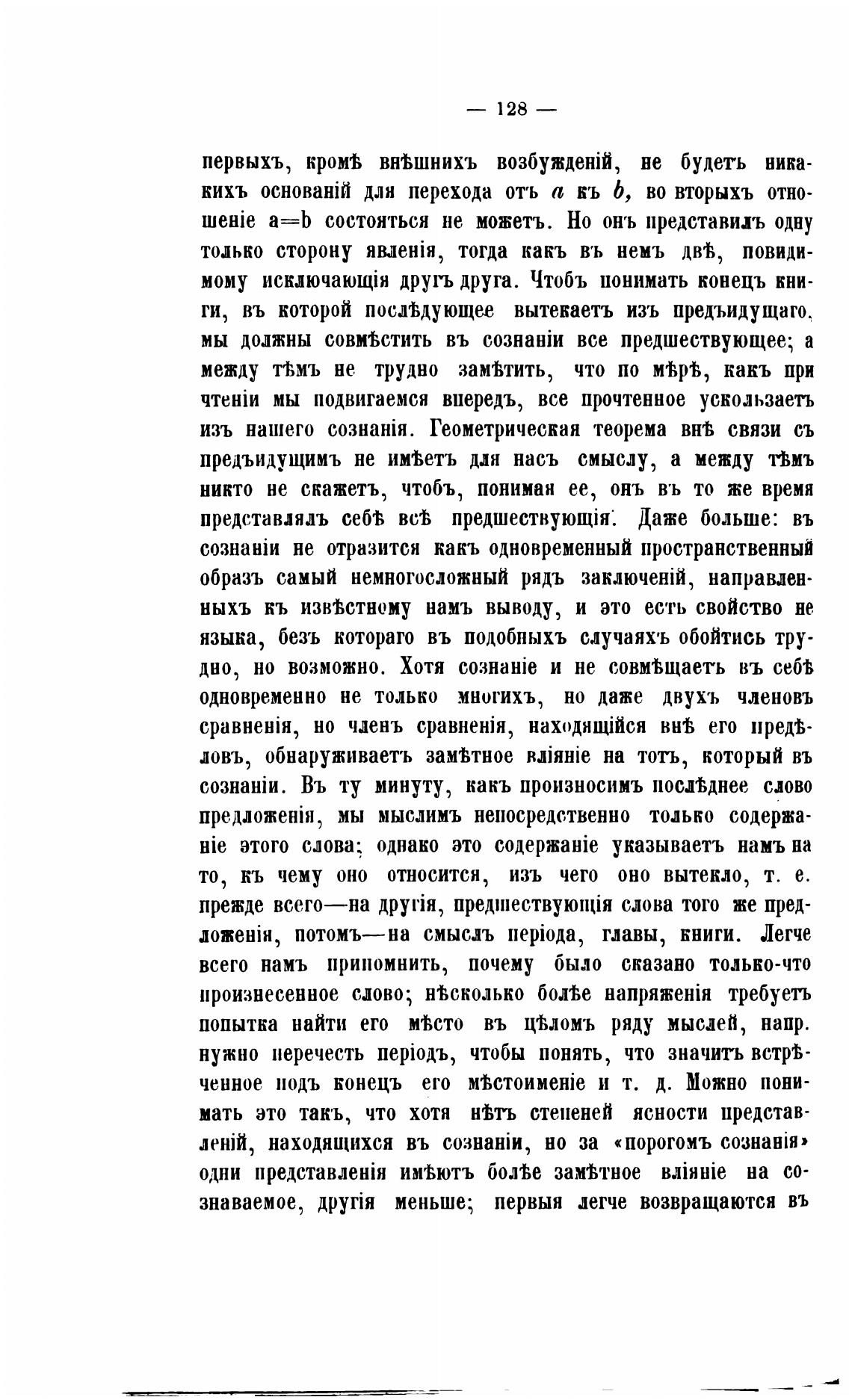 — 128 —

первыхъ, кромѣ внѣшнихъ возбужденій, не будетъ никакихъ основаній для перехода отъ $a$ къ $b$, во вторыхъ отношеніе a=b состояться не можетъ. Но онъ представилъ одну только сторону явленія, тогда какъ въ немъ двѣ, повидимому исключающія другъ друга. Чтобъ понимать конецъ книги, въ которой послѣдующее вытекаетъ изъ предъидущаго, мы должны совмѣстить въ сознаніи все предшествующее; а между тѣмъ не трудно замѣтить, что по мѣрѣ, какъ при чтеніи мы подвигаемся впередъ, все прочтенное ускользаетъ изъ нашего сознанія. Геометрическая теорема внѣ связи съ предъидущимъ не имѣетъ для насъ смыслу, а между тѣмъ никто не скажетъ, чтобъ, понимая ее, онъ въ то же время представлялъ себѣ всѣ предшествующія. Даже больше: въ сознаніи не отразится какъ одновременный пространственный образъ самый немногосложный рядъ заключеній, направленныхъ къ извѣстному намъ выводу, и это есть свойство не языка, безъ котораго въ подобныхъ случаяхъ обойтись трудно, но возможно. Хотя сознаніе и не совмѣщаетъ въ себѣ одновременно не только многихъ, но даже двухъ членовъ сравненія, но членъ сравненія, находящійся внѣ его предѣловъ, обнаруживаетъ замѣтное вліяніе на тотъ, который въ сознаніи. Въ ту минуту, какъ произносимъ послѣднее слово предложенія, мы мыслимъ непосредственно только содержаніе этого слова; однако это содержаніе указываетъ намъ на то, къ чему оно относится, изъ чего оно вытекло, т. е. прежде всего—на другія, предшествующія слова того же предложенія, потомъ—на смыслъ періода, главы, книги. Легче всего намъ припомнить, почему было сказано только-что произнесенное слово; нѣсколько болѣе напряженія требуетъ попытка найти его мѣсто въ цѣломъ ряду мыслей, напр. нужно перечесть періодъ, чтобы понять, что значитъ встрѣченное подъ конецъ его мѣстоименіе и т. д. Можно понимать это такъ, что хотя нѣтъ степеней ясности представленій, находящихся въ сознаніи, но за «порогомъ сознанія» одни представленія имѣютъ болѣе замѣтное вліяніе на сознаваемое, другія меньше; первыя легче возвращаются въ